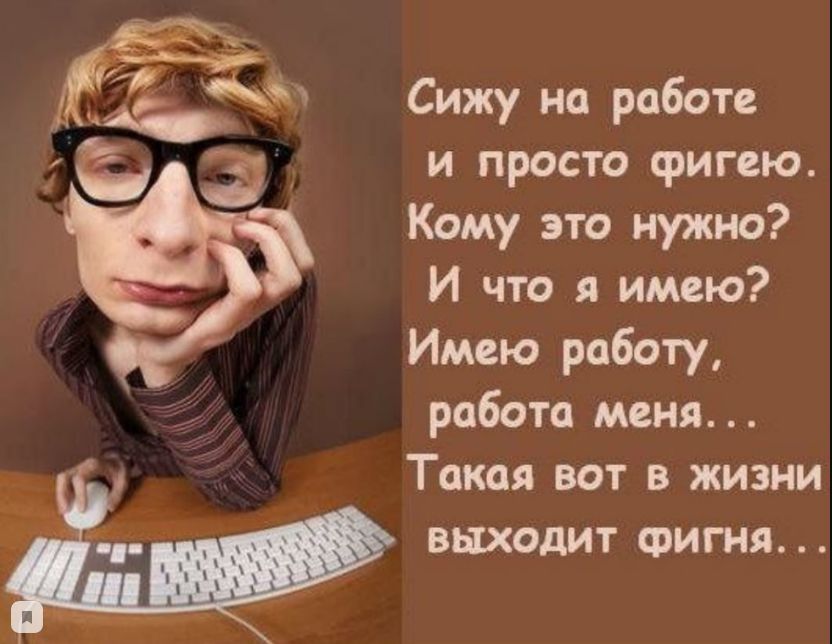 Сижу на работе
и просто фигею.
Кому это нужно?
И что я имею?
Имею работу,
работа меня...
Такая вот в жизни
выходит фигня...